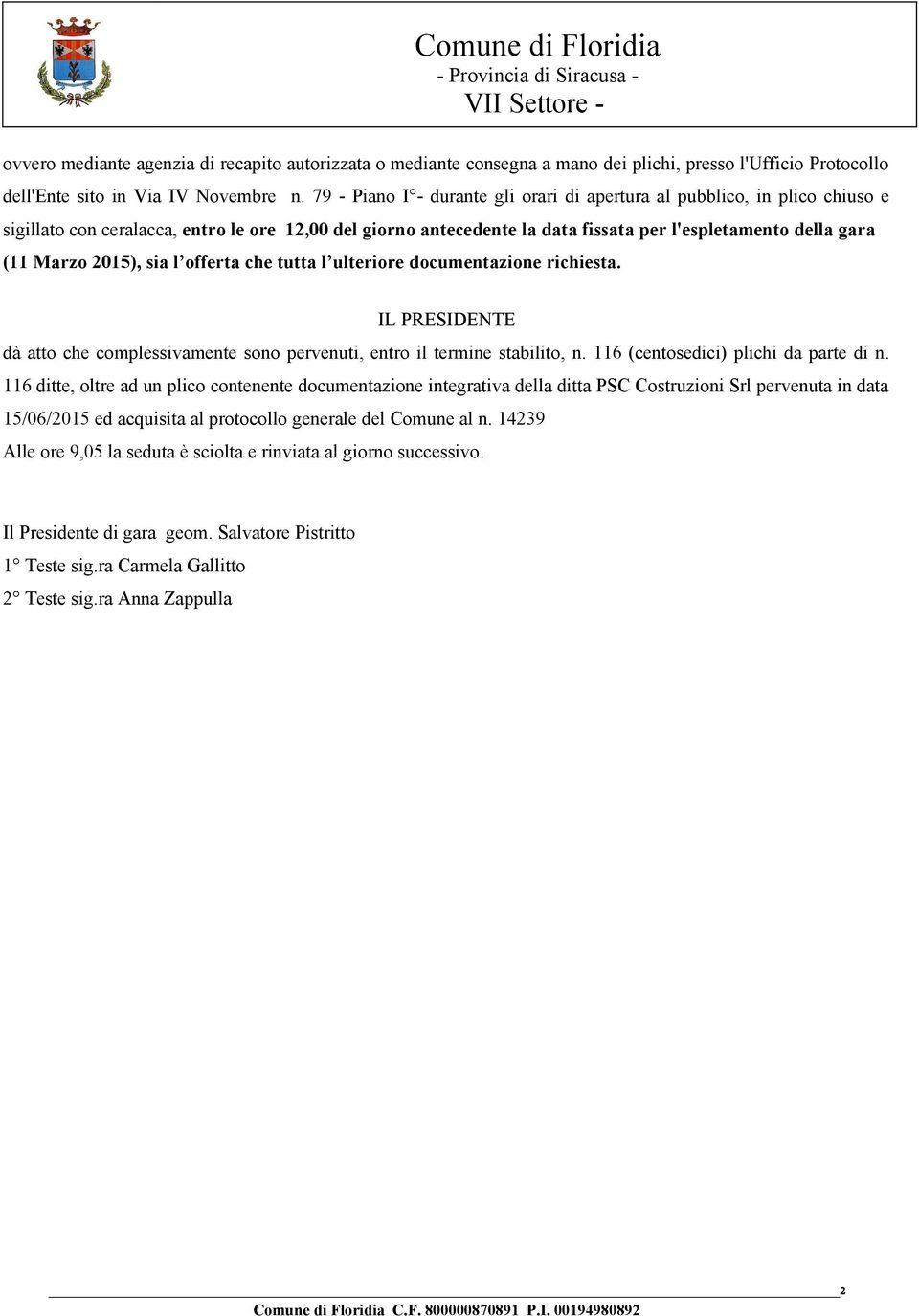 Comune di Floridia
- Provincia di Siracusa -
VII Settore -

ovvero mediante agenzia di recapito autorizzata o mediante consegna a mano dei plichi, presso l'Ufficio Protocollo dell'Ente sito in Via IV Novembre n. 79 - Piano I°- durante gli orari di apertura al pubblico, in plico chiuso e sigillato con ceralacca, entro le ore 12,00 del giorno antecedente la data fissata per l'espletamento della gara (11 Marzo 2015), sia l'offerta che tutta l'ulteriore documentazione richiesta.

IL PRESIDENTE

dà atto che complessivamente sono pervenuti, entro il termine stabilito, n. 116 (centosedici) plichi da parte di n. 116 ditte, oltre ad un plico contenente documentazione integrativa della ditta PSC Costruzioni Srl pervenuta in data 15/06/2015 ed acquisita al protocollo generale del Comune al n. 14239

Alle ore 9,05 la seduta è sciolta e rinviata al giorno successivo.

Il Presidente di gara geom. Salvatore Pistritto
1° Teste sig.ra Carmela Gallitto
2° Teste sig.ra Anna Zappulla

2

Comune di Floridia C.F. 800000870891 P.I. 00194980892